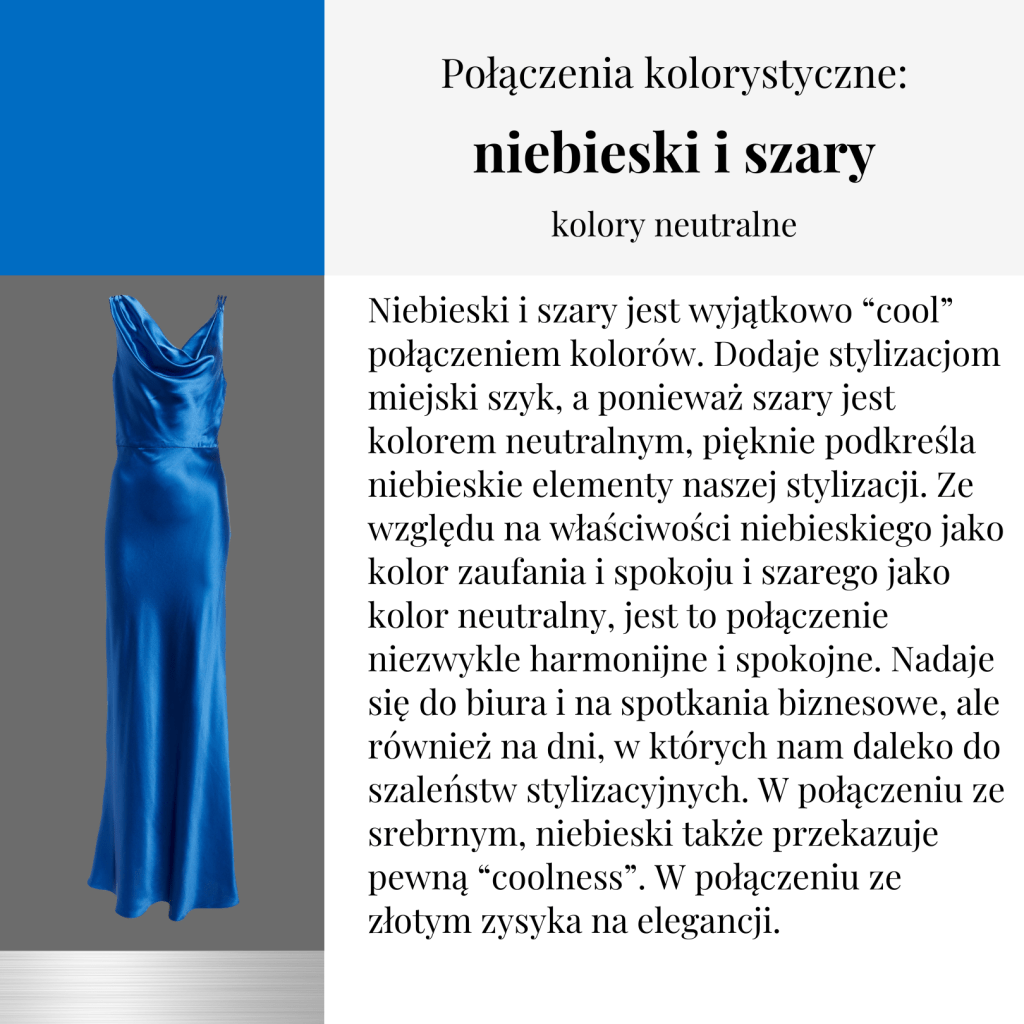 Połączenia kolorystyczne:

niebieski i szary

kolory neutralne

Niebieski i szary jest wyjątkowo “cool” połączeniem kolorów. Dodaje stylizacjom miejski szyk, a ponieważ szary jest kolorem neutralnym, pięknie podkreśla niebieskie elementy naszej stylizacji. Ze względu na właściwości niebieskiego jako kolor zaufania i spokoju i szarego jako kolor neutralny, jest to połączenie niezwykle harmonijne i spokojne. Nadaje się do biura i na spotkania biznesowe, ale również na dni, w których nam daleko do szaleństw stylizacyjnych. W połączeniu ze srebrnym, niebieski także przekazuje pewną “coolness”. W połączeniu ze złotym zysyka na elegancji.